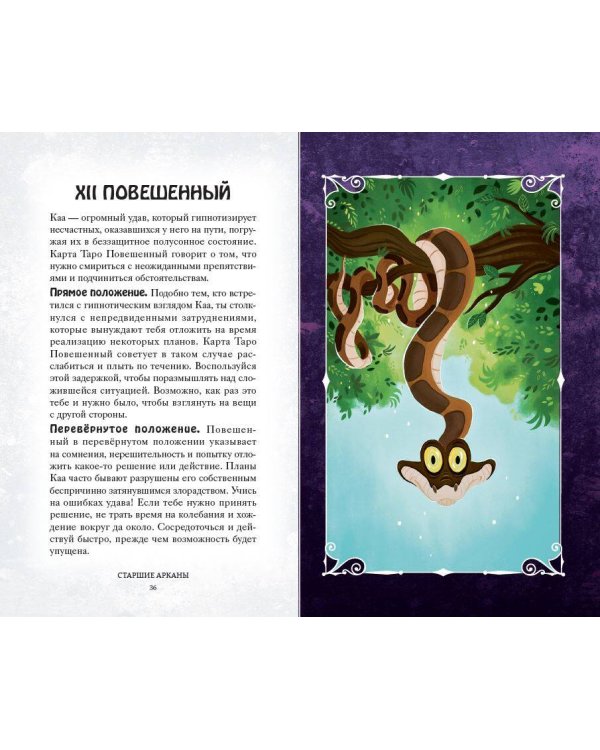 XII ПОВЕШЕННЫЙ

Каа — огромный удав, который гипнотизирует несчастных, оказавшихся у него на пути, погружая их в беззащитное полусонное состояние. Карта Таро Повешенный говорит о том, что нужно смириться с неожиданными препятствиями и подчиниться обстоятельствам.

Прямое положение. Подобно тем, кто встретился с гипнотическим взглядом Каа, ты столкнулся с непредвиденными затруднениями, которые вынуждают тебя отложить на время реализацию некоторых планов. Карта Таро Повешенный советует в таком случае расслабиться и плыть по течению. Воспользуйся этой задержкой, чтобы поразмышлять над сложившейся ситуацией. Возможно, как раз это тебе и нужно было, чтобы взглянуть на вещи с другой стороны.

Перевёрнутое положение. Повешенный в перевёрнутом положении указывает на сомнения, нерешительность и попытку отложить какое-то решение или действие. Планы Каа часто бывают разрушены его собственным беспричинно затянувшимся злорадством. Учись на ошибках удава! Если тебе нужно принять решение, не трать время на колебания и хождение вокруг да около. Сосредоточься и действуй быстро, прежде чем возможность будет упущена.

СТАРШИЕ АРКАНЫ
36